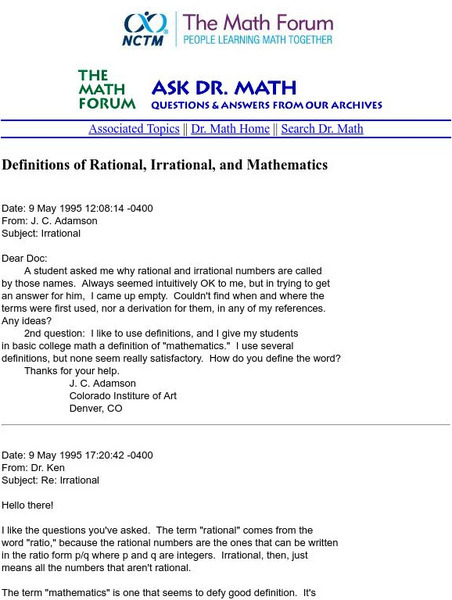 NCTM The Math Forum
PEOPLE LEARNING MATH TOGETHER

THE MATH FORUM ASK DR. MATH
QUESTIONS & ANSWERS FROM OUR ARCHIVES

Associated Topics || Dr. Math Home || Search Dr. Math

Definitions of Rational, Irrational, and Mathematics

Date: 9 May 1995 12:08:14 -0400
From: J. C. Adamson
Subject: Irrational

Dear Doc:
A student asked me why rational and irrational numbers are called by those names. Always seemed intuitively OK to me, but in trying to get an answer for him, I came up empty. Couldn't find when and where the terms were first used, nor a derivation for them, in any of my references. Any ideas?
2nd question: I like to use definitions, and I give my students in basic college math a definition of "mathematics." I use several definitions, but none seem really satisfactory. How do you define the word?
Thanks for your help.
J. C. Adamson
Colorado Institure of Art
Denver, CO

Date: 9 May 1995 17:20:42 -0400
From: Dr. Ken
Subject: Re: Irrational

Hello there!

I like the questions you've asked. The term "rational" comes from the word "ratio," because the rational numbers are the ones that can be written in the ratio form p/q where p and q are integers. Irrational, then, just means all the numbers that aren't rational.

The term "mathematics" is one that seems to defy good definition. It's